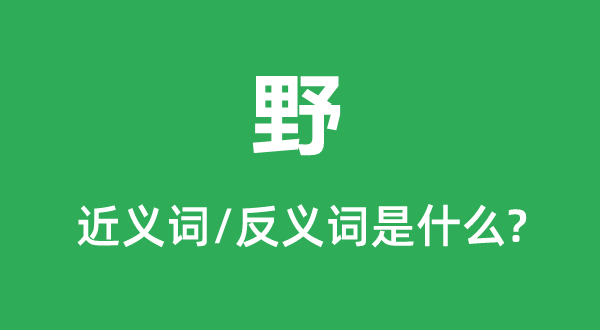 野

近义词/反义词是什么?